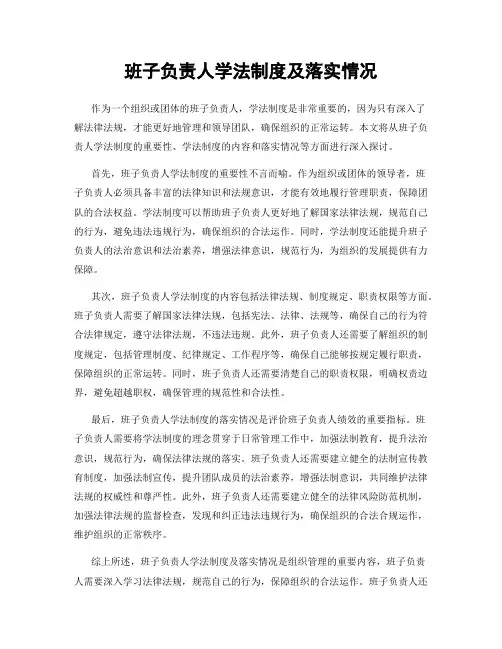 班子负责人学法制度及落实情况

作为一个组织或团体的班子负责人，学法制度是非常重要的，因为只有深入了解法律法规，才能更好地管理和领导团队，确保组织的正常运转。本文将从班子负责人学法制度的重要性、学法制度的内容和落实情况等方面进行深入探讨。

首先，班子负责人学法制度的重要性不言而喻。作为组织或团体的领导者，班子负责人必须具备丰富的法律知识和法规意识，才能有效地履行管理职责，保障团队的合法权益。学法制度可以帮助班子负责人更好地了解国家法律法规，规范自己的行为，避免违法违规行为，确保组织的合法运作。同时，学法制度还能提升班子负责人的法治意识和法治素养，增强法律意识，规范行为，为组织的发展提供有力保障。

其次，班子负责人学法制度的内容包括法律法规、制度规定、职责权限等方面。班子负责人需要了解国家法律法规，包括宪法、法律、法规等，确保自己的行为符合法律规定，遵守法律法规，不违法违规。此外，班子负责人还需要了解组织的制度规定，包括管理制度、纪律规定、工作程序等，确保自己能够按规定履行职责，保障组织的正常运转。同时，班子负责人还需要清楚自己的职责权限，明确权责边界，避免超越职权，确保管理的规范性和合法性。

最后，班子负责人学法制度的落实情况是评价班子负责人绩效的重要指标。班子负责人需要将学法制度的理念贯穿于日常管理工作中，加强法制教育，提升法治意识，规范行为，确保法律法规的落实。班子负责人还需要建立健全的法制宣传教育制度，加强法制宣传，提升团队成员的法治素养，增强法制意识，共同维护法律法规的权威性和尊严性。此外，班子负责人还需要建立健全的法律风险防范机制，加强法律法规的监督检查，发现和纠正违法违规行为，确保组织的合法合规运作，维护组织的正常秩序。

综上所述，班子负责人学法制度及落实情况是组织管理的重要内容，班子负责人需要深入学习法律法规，规范自己的行为，保障组织的合法运作。班子负责人还